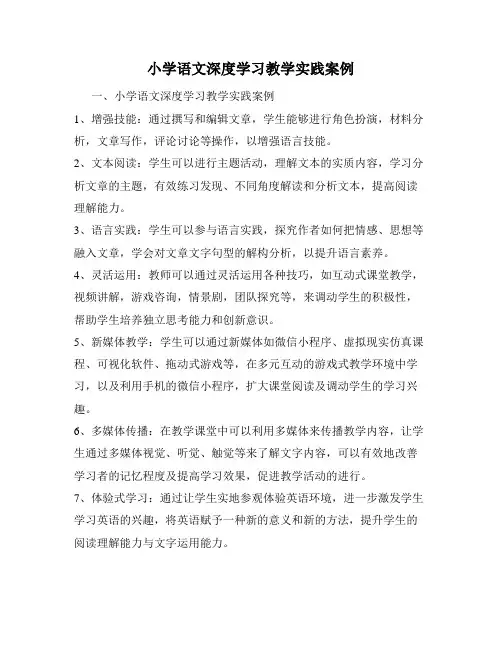 小学语文深度学习教学实践案例

一、小学语文深度学习教学实践案例

1、增强技能：通过撰写和编辑文章，学生能够进行角色扮演，材料分析，文章写作，评论讨论等操作，以增强语言技能。

2、文本阅读：学生可以进行主题活动，理解文本的实质内容，学习分析文章的主题，有效练习发现、不同角度解读和分析文本，提高阅读理解能力。

3、语言实践：学生可以参与语言实践，探究作者如何把情感、思想等融入文章，学会对文章文字句型的解构分析，以提升语言素养。

4、灵活运用：教师可以通过灵活运用各种技巧，如互动式课堂教学，视频讲解，游戏咨询，情景剧，团队探究等，来调动学生的积极性，帮助学生培养独立思考能力和创新意识。

5、新媒体教学：学生可以通过新媒体如微信小程序、虚拟现实仿真课程、可视化软件、拖动式游戏等，在多元互动的游戏式教学环境中学习，以及利用手机的微信小程序，扩大课堂阅读及调动学生的学习兴趣。

6、多媒体传播：在教学课堂中可以利用多媒体来传播教学内容，让学生通过多媒体视觉、听觉、触觉等来了解文字内容，可以有效地改善学习者的记忆程度及提高学习效果，促进教学活动的进行。

7、体验式学习：通过让学生实地参观体验英语环境，进一步激发学生学习英语的兴趣，将英语赋予一种新的意义和新的方法，提升学生的阅读理解能力与文字运用能力。